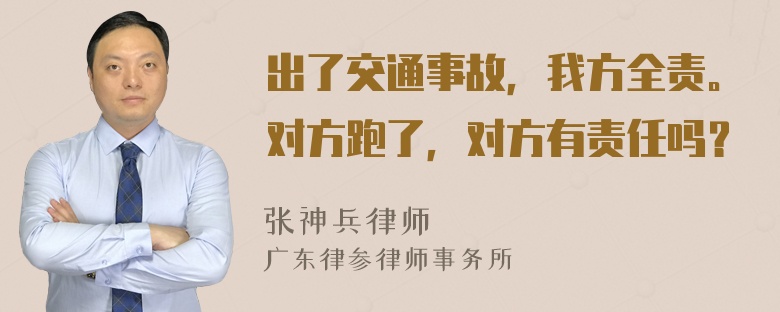 出了交通事故，我方全责。对方跑了，对方有责任吗？

张神兵律师
广东律参律师事务所